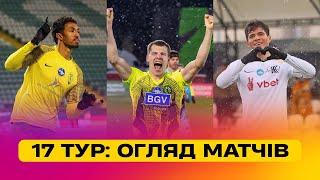 BGV

vbet

17 ТУР: ОГЛЯД МАТЧІВ